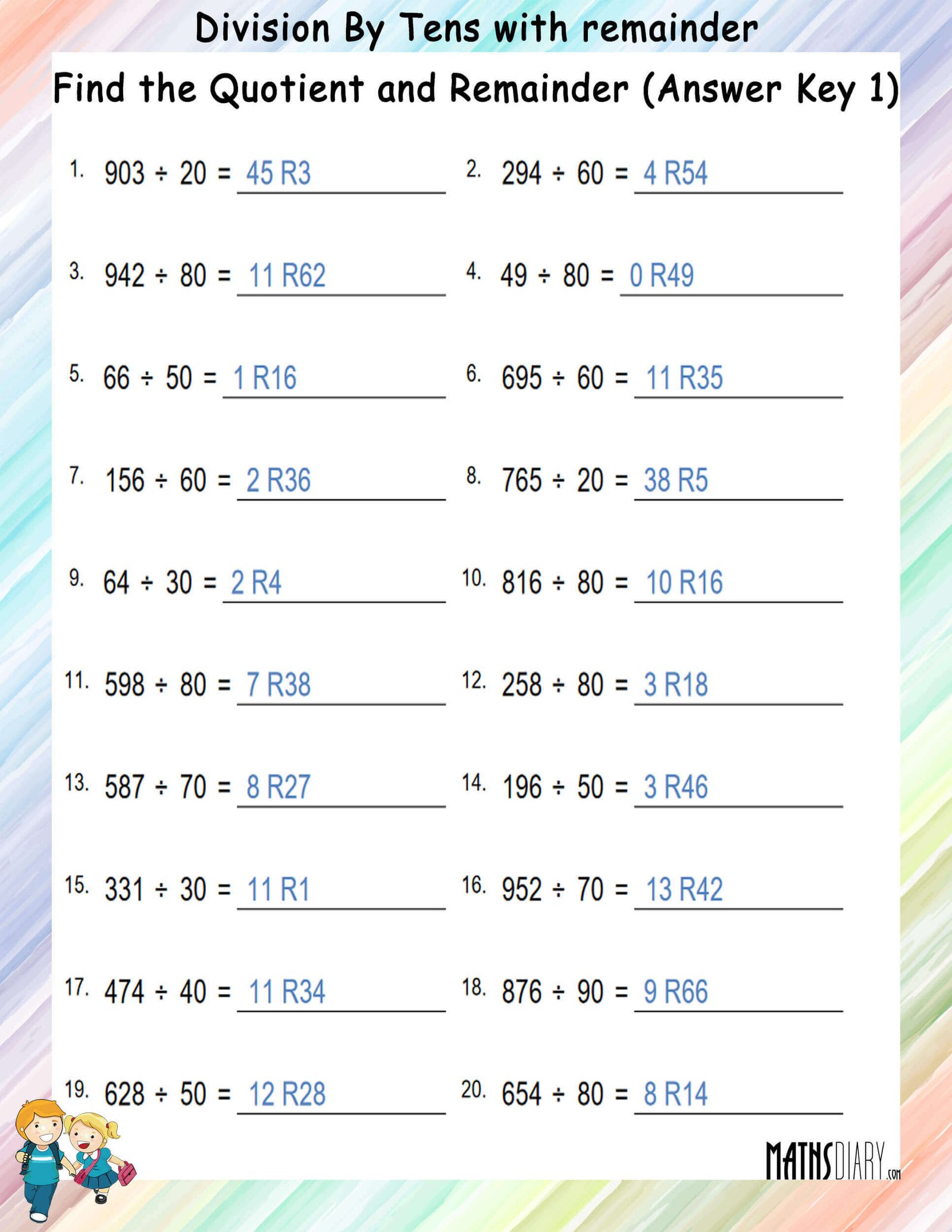 Division By Tens with remainder

Find the Quotient and Remainder (Answer Key 1)

1. $903 \div 20 =$ 45 R3

2. $294 \div 60 =$ 4 R54

3. $942 \div 80 =$ 11 R62

4. $49 \div 80 =$ 0 R49

5. $66 \div 50 =$ 1 R16

6. $695 \div 60 =$ 11 R35

7. $156 \div 60 =$ 2 R36

8. $765 \div 20 =$ 38 R5

9. $64 \div 30 =$ 2 R4

10. $816 \div 80 =$ 10 R16

11. $598 \div 80 =$ 7 R38

12. $258 \div 80 =$ 3 R18

13. $587 \div 70 =$ 8 R27

14. $196 \div 50 =$ 3 R46

15. $331 \div 30 =$ 11 R1

16. $952 \div 70 =$ 13 R42

17. $474 \div 40 =$ 11 R34

18. $876 \div 90 =$ 9 R66

19. $628 \div 50 =$ 12 R28

20. $654 \div 80 =$ 8 R14

MATHSDIARY.com